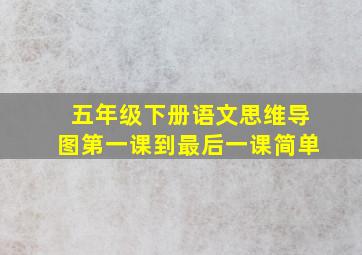 五年级下册语文思维导图第一课到最后一课简单